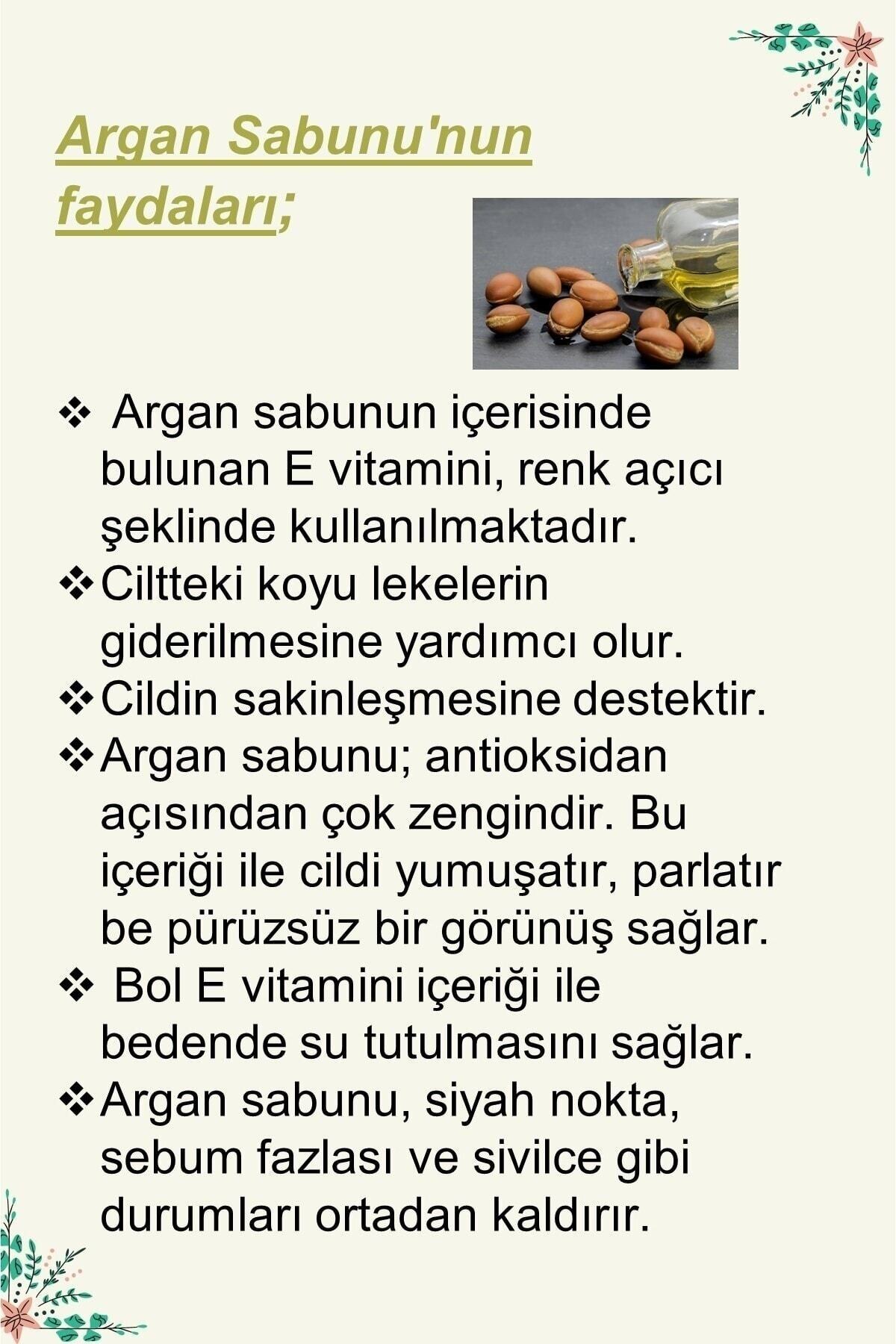 Argan Sabunu'nun faydaları;

❖ Argan sabunun içerisinde bulunan E vitamini, renk açıcı şeklinde kullanılmaktadır.
❖ Ciltteki koyu lekelerin giderilmesine yardımcı olur.
❖ Cildin sakinleşmesine destektir.
❖ Argan sabunu; antioksidan açısından çok zengindir. Bu içeriği ile cildi yumuşatır, parlatır be pürüzsüz bir görünüş sağlar.
❖ Bol E vitamini içeriği ile bedende su tutulmasını sağlar.
❖ Argan sabunu, siyah nokta, sebum fazlası ve sivilce gibi durumları ortadan kaldırır.